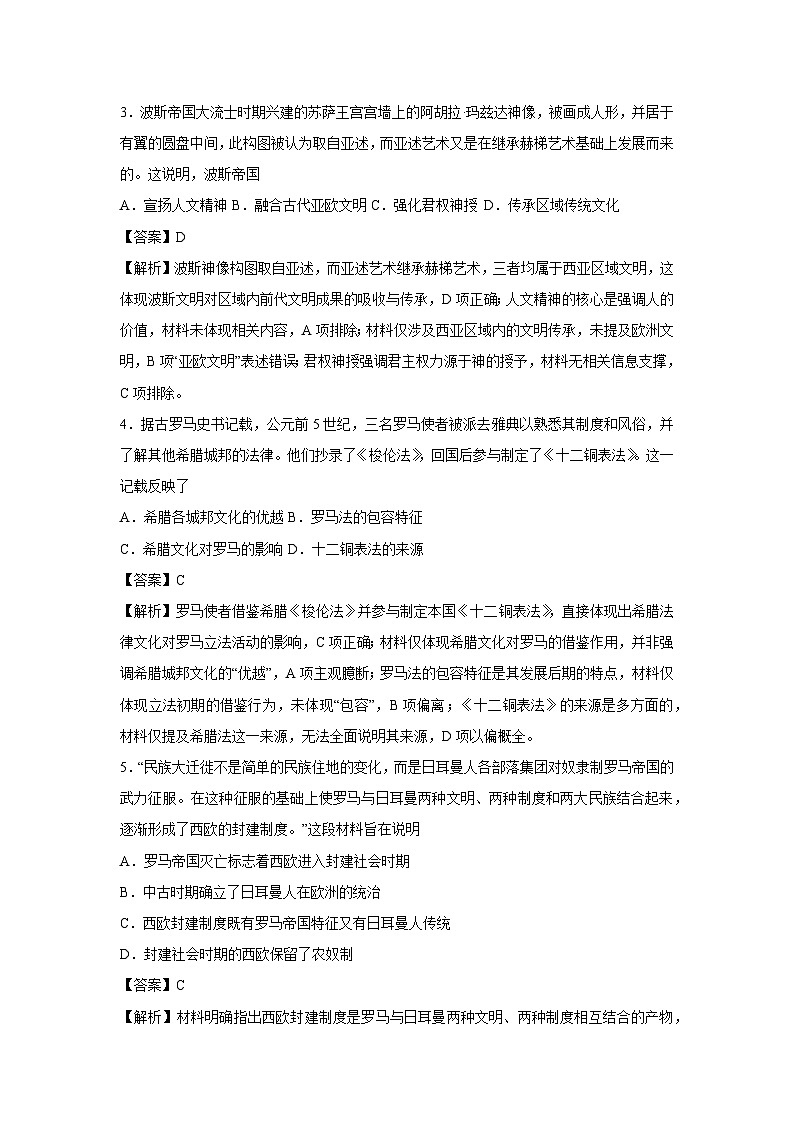 3．波斯帝国大流士时期兴建的苏萨王宫宫墙上的阿胡拉·玛兹达神像，被画成人形，并居于有翼的圆盘中间，此构图被认为取自亚述，而亚述艺术又是在继承赫梯艺术基础上发展而来的。这说明，波斯帝国

A．宣扬人文精神 B．融合古代亚欧文明 C．强化君权神授 D．传承区域传统文化

【答案】D

【解析】波斯神像构图取自亚述，而亚述艺术继承赫梯艺术，三者均属于西亚区域文明，这体现波斯文明对区域内前代文明成果的吸收与传承，D项正确；人文精神的核心是强调人的价值，材料未体现相关内容，A项排除；材料仅涉及西亚区域内的文明传承，未提及欧洲文明，B项“亚欧文明”表述错误；君权神授强调君主权力源于神的授予，材料无相关信息支撑，C项排除。

4．据古罗马史书记载，公元前5世纪，三名罗马使者被派去雅典以熟悉其制度和风俗，并了解其他希腊城邦的法律。他们抄录了《梭伦法》，回国后参与制定了《十二铜表法》。这一记载反映了

A．希腊各城邦文化的优越 B．罗马法的包容特征

C．希腊文化对罗马的影响 D．十二铜表法的来源

【答案】C

【解析】罗马使者借鉴希腊《梭伦法》并参与制定本国《十二铜表法》，直接体现出希腊法律文化对罗马立法活动的影响，C项正确；材料仅体现希腊文化对罗马的借鉴作用，并非强调希腊城邦文化的“优越”，A项主观臆断；罗马法的包容特征是其发展后期的特点，材料仅体现立法初期的借鉴行为，未体现“包容”，B项偏离；《十二铜表法》的来源是多方面的，材料仅提及希腊法这一来源，无法全面说明其来源，D项以偏概全。

5．“民族大迁徙不是简单的民族住地的变化，而是日耳曼人各部落集团对奴隶制罗马帝国的武力征服。在这种征服的基础上使罗马与日耳曼两种文明、两种制度和两大民族结合起来，逐渐形成了西欧的封建制度。”这段材料旨在说明

A．罗马帝国灭亡标志着西欧进入封建社会时期

B．中古时期确立了日耳曼人在欧洲的统治

C．西欧封建制度既有罗马帝国特征又有日耳曼人传统

D．封建社会时期的西欧保留了农奴制

【答案】C

【解析】材料明确指出西欧封建制度是罗马与日耳曼两种文明、两种制度相互结合的产物，